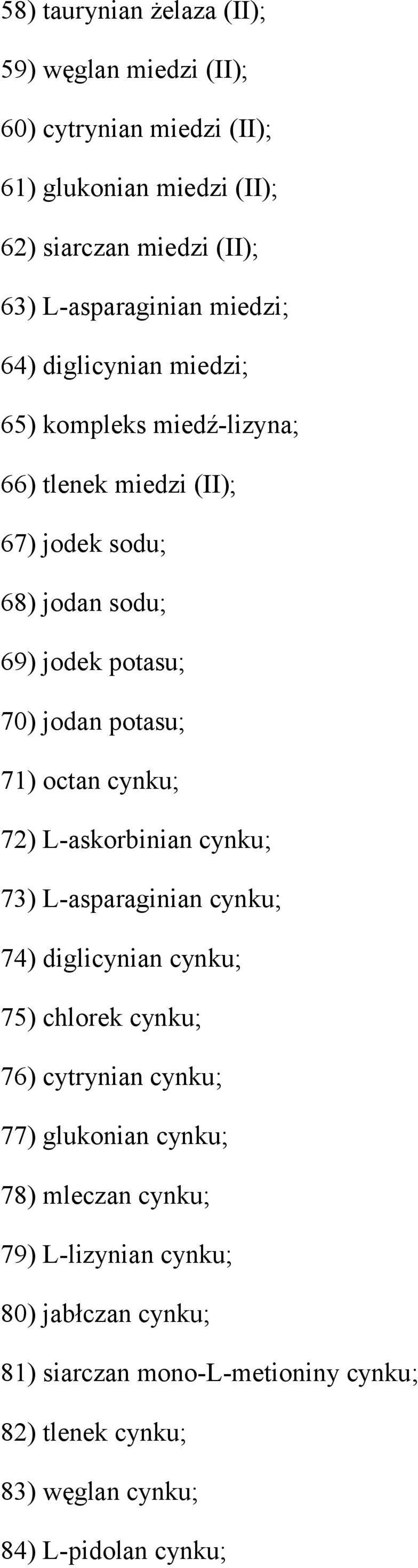 58) taurynian żelaza (II);

59) węglan miedzi (II);

60) cytrynian miedzi (II);

61) glukonian miedzi (II);

62) siarczan miedzi (II);

63) L-asparaginian miedzi;

64) diglicynian miedzi;

65) kompleks miedź-lizyna;

66) tlenek miedzi (II);

67) jodek sodu;

68) jodan sodu;

69) jodek potasu;

70) jodan potasu;

71) octan cynku;

72) L-askorbinian cynku;

73) L-asparaginian cynku;

74) diglicynian cynku;

75) chlorek cynku;

76) cytrynian cynku;

77) glukonian cynku;

78) mleczan cynku;

79) L-lizynian cynku;

80) jabłczan cynku;

81) siarczan mono-L-metioniny cynku;

82) tlenek cynku;

83) węglan cynku;

84) L-pidolan cynku;